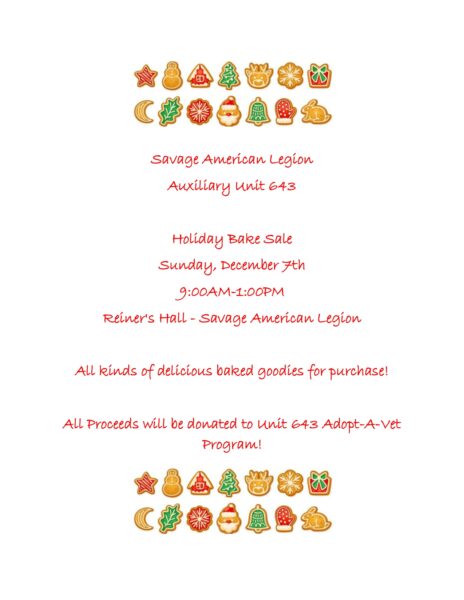 Savage American Legion
Auxiliary Unit 643

Holiday Bake Sale
Sunday, December 7th
9:00AM-1:00PM
Reiner's Hall - Savage American Legion

All kinds of delicious baked goodies for purchase!

All Proceeds will be donated to Unit 643 Adopt-A-Vet Program!